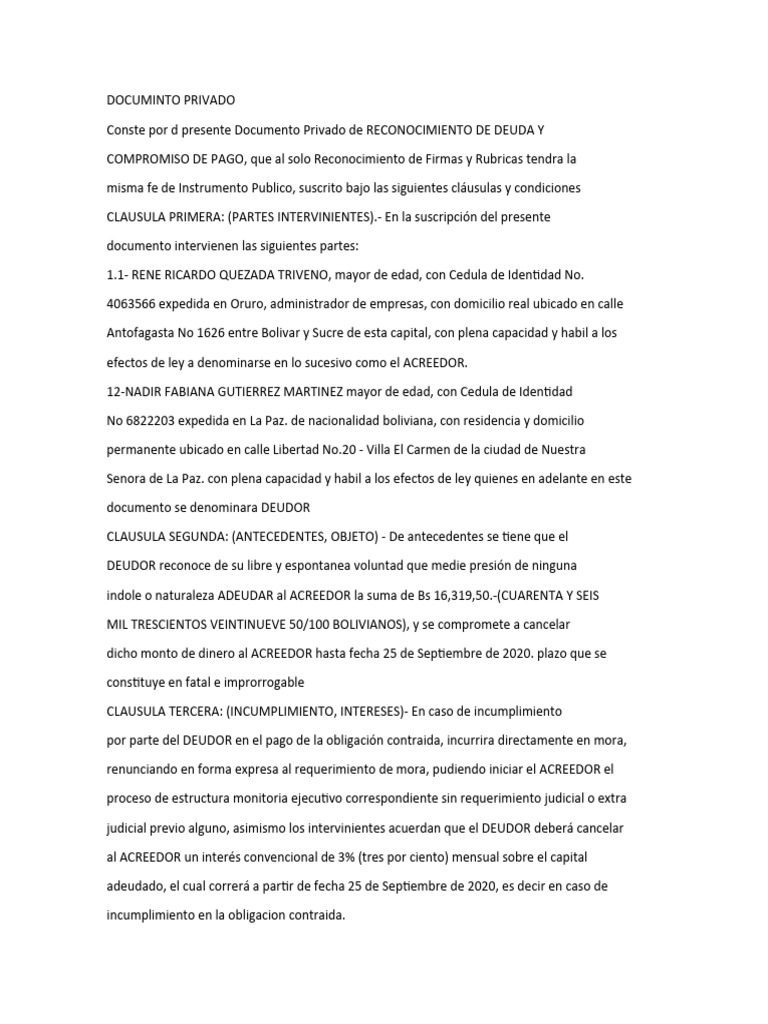 DOCUMINTO PRIVADO

Conste por d presente Documento Privado de RECONOCIMIENTO DE DEUDA Y COMPROMISO DE PAGO, que al solo Reconocimiento de Firmas y Rubricas tendra la misma fe de Instrumento Publico, suscrito bajo las siguientes cláusulas y condiciones

CLAUSULA PRIMERA: (PARTES INTERVINIENTES).- En la suscripción del presente documento intervienen las siguientes partes:

1.1- RENE RICARDO QUEZADA TRIVENO, mayor de edad, con Cedula de Identidad No. 4063566 expedida en Oruro, administrador de empresas, con domicilio real ubicado en calle Antofagasta No 1626 entre Bolivar y Sucre de esta capital, con plena capacidad y habil a los efectos de ley a denominarse en lo sucesivo como el ACREEDOR.

12-NADIR FABIANA GUTIERREZ MARTINEZ mayor de edad, con Cedula de Identidad No 6822203 expedida en La Paz. de nacionalidad boliviana, con residencia y domicilio permanente ubicado en calle Libertad No.20 - Villa El Carmen de la ciudad de Nuestra Senora de La Paz. con plena capacidad y habil a los efectos de ley quienes en adelante en este documento se denominara DEUDOR

CLAUSULA SEGUNDA: (ANTECEDENTES, OBJETO) - De antecedentes se tiene que el DEUDOR reconoce de su libre y espontanea voluntad que medie presión de ninguna indole o naturaleza ADEUDAR al ACREEDOR la suma de Bs 16,319,50.-(CUARENTA Y SEIS MIL TRESCIENTOS VEINTINUEVE 50/100 BOLIVIANOS), y se compromete a cancelar dicho monto de dinero al ACREEDOR hasta fecha 25 de Septiembre de 2020. plazo que se constituye en fatal e improrrogable

CLAUSULA TERCERA: (INCUMPLIMIENTO, INTERESES)- En caso de incumplimiento por parte del DEUDOR en el pago de la obligación contraida, incurrira directamente en mora, renunciando en forma expresa al requerimiento de mora, pudiendo iniciar el ACREEDOR el proceso de estructura monitoria ejecutivo correspondiente sin requerimiento judicial o extra judicial previo alguno, asimismo los intervinientes acuerdan que el DEUDOR deberá cancelar al ACREEDOR un interés convencional de 3% (tres por ciento) mensual sobre el capital adeudado, el cual correrá a partir de fecha 25 de Septiembre de 2020, es decir en caso de incumplimiento en la obligacion contraida.